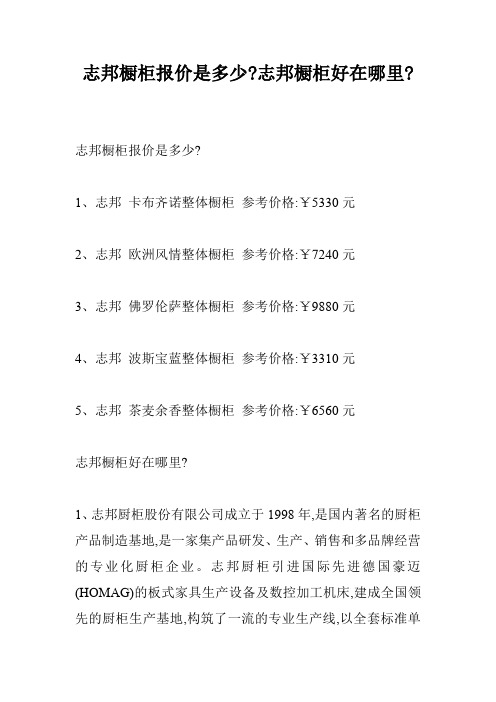 志邦橱柜报价是多少?志邦橱柜好在哪里?

志邦橱柜报价是多少?

1、志邦 卡布齐诺整体橱柜 参考价格:￥5330 元

2、志邦 欧洲风情整体橱柜 参考价格:￥7240 元

3、志邦 佛罗伦萨整体橱柜 参考价格:￥9880 元

4、志邦 波斯宝蓝整体橱柜 参考价格:￥3310 元

5、志邦 茶麦余香整体橱柜 参考价格:￥6560 元

志邦橱柜好在哪里?

1、志邦厨柜股份有限公司成立于 1998 年,是国内著名的厨柜产品制造基地,是一家集产品研发、生产、销售和多品牌经营的专业化厨柜企业。志邦厨柜引进国际先进德国豪迈(HOMAG)的板式家具生产设备及数控加工机床,建成全国领先的厨柜生产基地,构筑了一流的专业生产线,以全套标准单